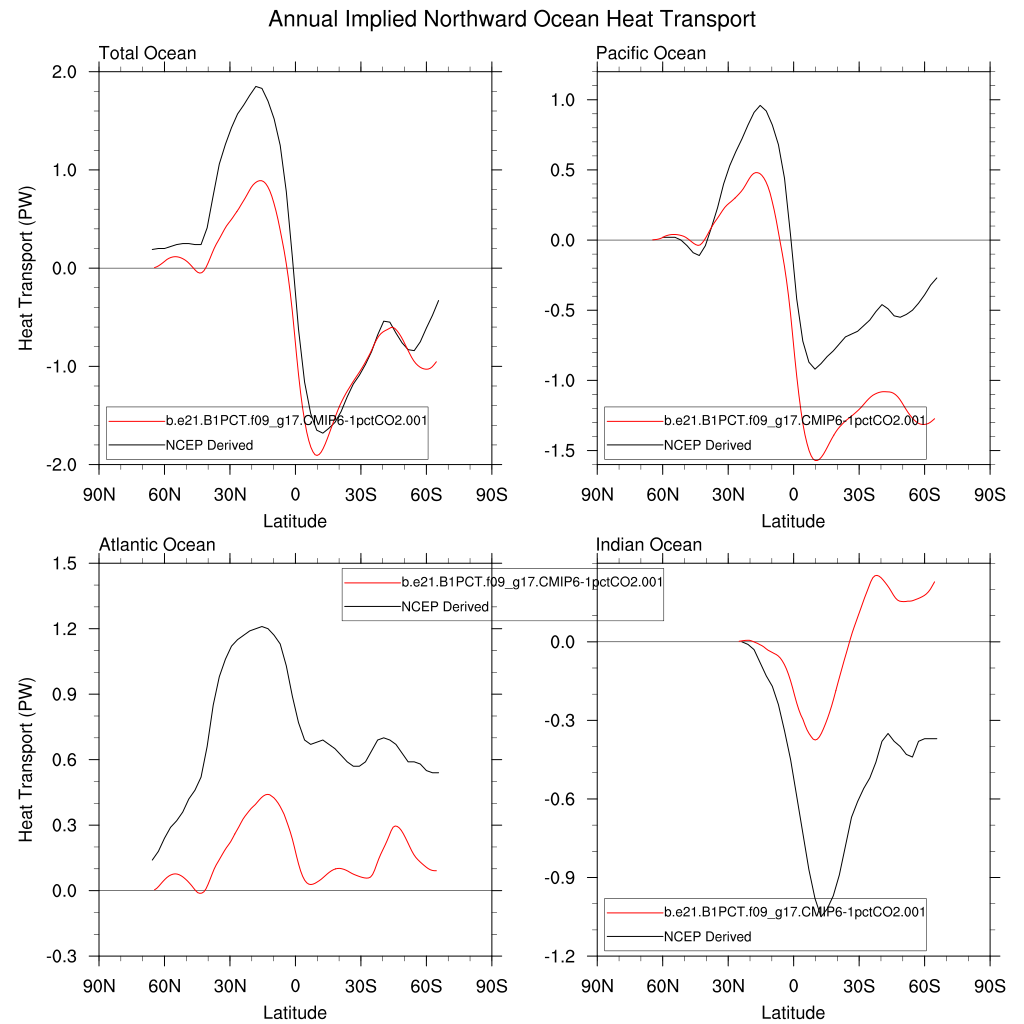 Annual Implied Northward Ocean Heat Transport

Total Ocean

Heat Transport (PW)

2.0
1.0
0.0
-1.0
-2.0

b.e21.B1PCT.f09_g17.CMIP6-1pctCO2.001
NCEP Derived

90N 60N 30N 0 30S 60S 90S
Latitude

Pacific Ocean

1.0
0.5
0.0
-0.5
-1.0
-1.5

b.e21.B1PCT.f09_g17.CMIP6-1pctCO2.001
NCEP Derived

90N 60N 30N 0 30S 60S 90S
Latitude

Atlantic Ocean

Heat Transport (PW)

1.5
1.2
0.9
0.6
0.3
0.0
-0.3

b.e21.B1PCT.f09_g17.CMIP6-1pctCO2.001
NCEP Derived

90N 60N 30N 0 30S 60S 90S
Latitude

Indian Ocean

0.0
-0.3
-0.6
-0.9
-1.2

b.e21.B1PCT.f09_g17.CMIP6-1pctCO2.001
NCEP Derived

90N 60N 30N 0 30S 60S 90S
Latitude